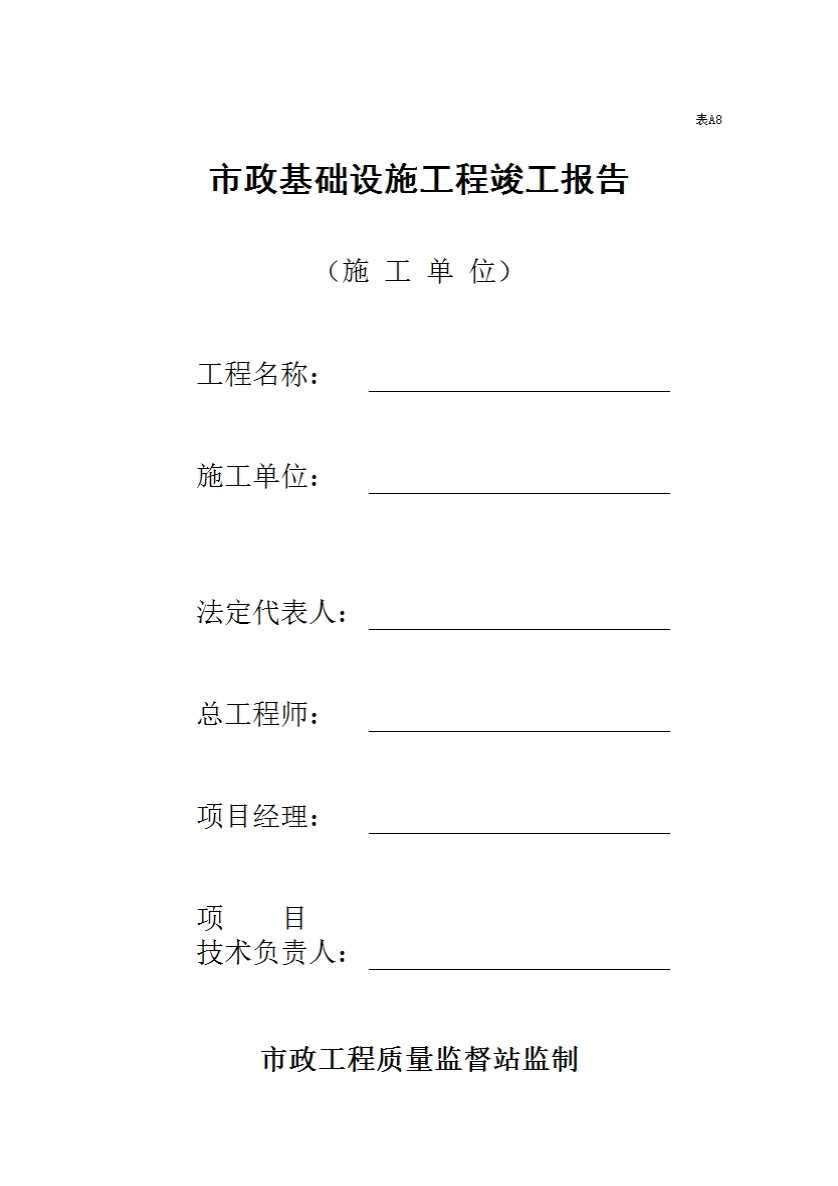 表A8

市政基础设施工程竣工报告

（施 工 单 位）

工程名称：

施工单位：

法定代表人：

总工程师：

项目经理：

项 目
技术负责人：

市政工程质量监督站监制